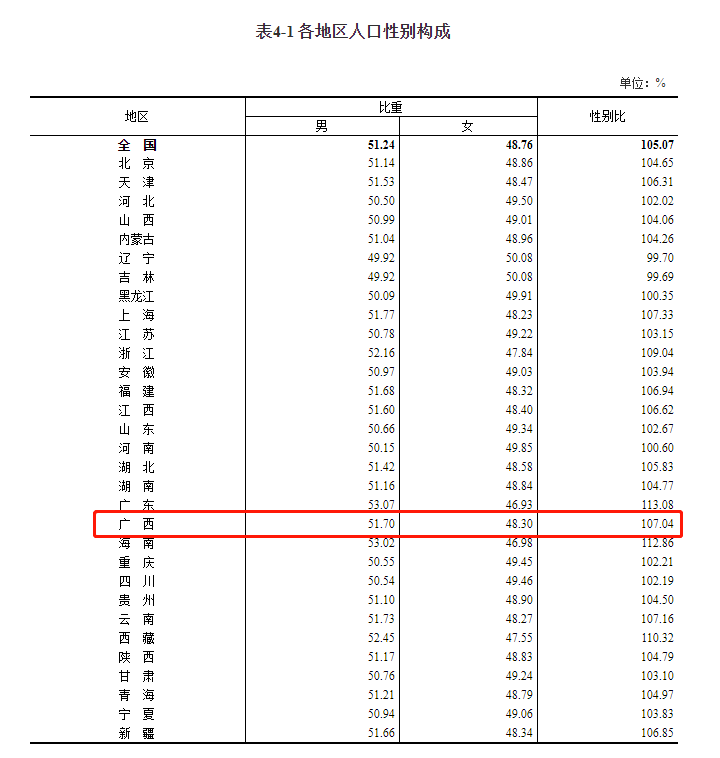 表4-1 各地区人口性别构成

单位：%

| 地区 | 比重 男 | 比重 女 | 性别比 |
|---|---|---|---|
| 全　国 | 51.24 | 48.76 | 105.07 |
| 北　京 | 51.14 | 48.86 | 104.65 |
| 天　津 | 51.53 | 48.47 | 106.31 |
| 河　北 | 50.50 | 49.50 | 102.02 |
| 山　西 | 50.99 | 49.01 | 104.06 |
| 内蒙古 | 51.04 | 48.96 | 104.26 |
| 辽　宁 | 49.92 | 50.08 | 99.70 |
| 吉　林 | 49.92 | 50.08 | 99.69 |
| 黑龙江 | 50.09 | 49.91 | 100.35 |
| 上　海 | 51.77 | 48.23 | 107.33 |
| 江　苏 | 50.78 | 49.22 | 103.15 |
| 浙　江 | 52.16 | 47.84 | 109.04 |
| 安　徽 | 50.97 | 49.03 | 103.94 |
| 福　建 | 51.68 | 48.32 | 106.94 |
| 江　西 | 51.60 | 48.40 | 106.62 |
| 山　东 | 50.66 | 49.34 | 102.67 |
| 河　南 | 50.15 | 49.85 | 100.60 |
| 湖　北 | 51.42 | 48.58 | 105.83 |
| 湖　南 | 51.16 | 48.84 | 104.77 |
| 广　东 | 53.07 | 46.93 | 113.08 |
| 广　西 | 51.70 | 48.30 | 107.04 |
| 海　南 | 53.02 | 46.98 | 112.86 |
| 重　庆 | 50.55 | 49.45 | 102.21 |
| 四　川 | 50.54 | 49.46 | 102.19 |
| 贵　州 | 51.10 | 48.90 | 104.50 |
| 云　南 | 51.73 | 48.27 | 107.16 |
| 西　藏 | 52.45 | 47.55 | 110.32 |
| 陕　西 | 51.17 | 48.83 | 104.79 |
| 甘　肃 | 50.76 | 49.24 | 103.10 |
| 青　海 | 51.21 | 48.79 | 104.97 |
| 宁　夏 | 50.94 | 49.06 | 103.83 |
| 新　疆 | 51.66 | 48.34 | 106.85 |